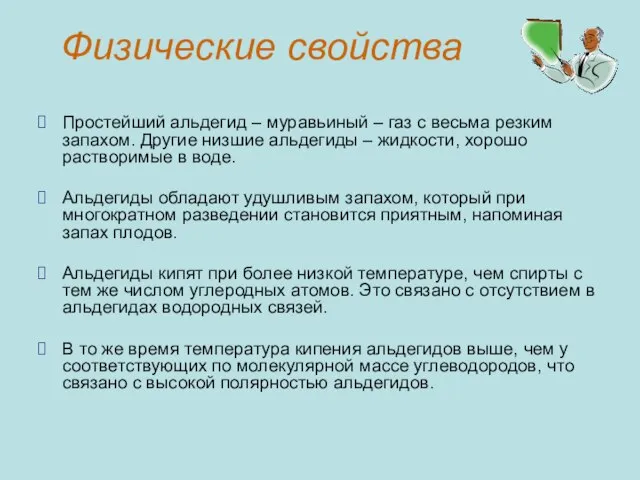 Физические свойства

Простейший альдегид – муравьиный – газ с весьма резким запахом. Другие низшие альдегиды – жидкости, хорошо растворимые в воде.

Альдегиды обладают удушливым запахом, который при многократном разведении становится приятным, напоминая запах плодов.

Альдегиды кипят при более низкой температуре, чем спирты с тем же числом углеродных атомов. Это связано с отсутствием в альдегидах водородных связей.

В то же время температура кипения альдегидов выше, чем у соответствующих по молекулярной массе углеводородов, что связано с высокой полярностью альдегидов.